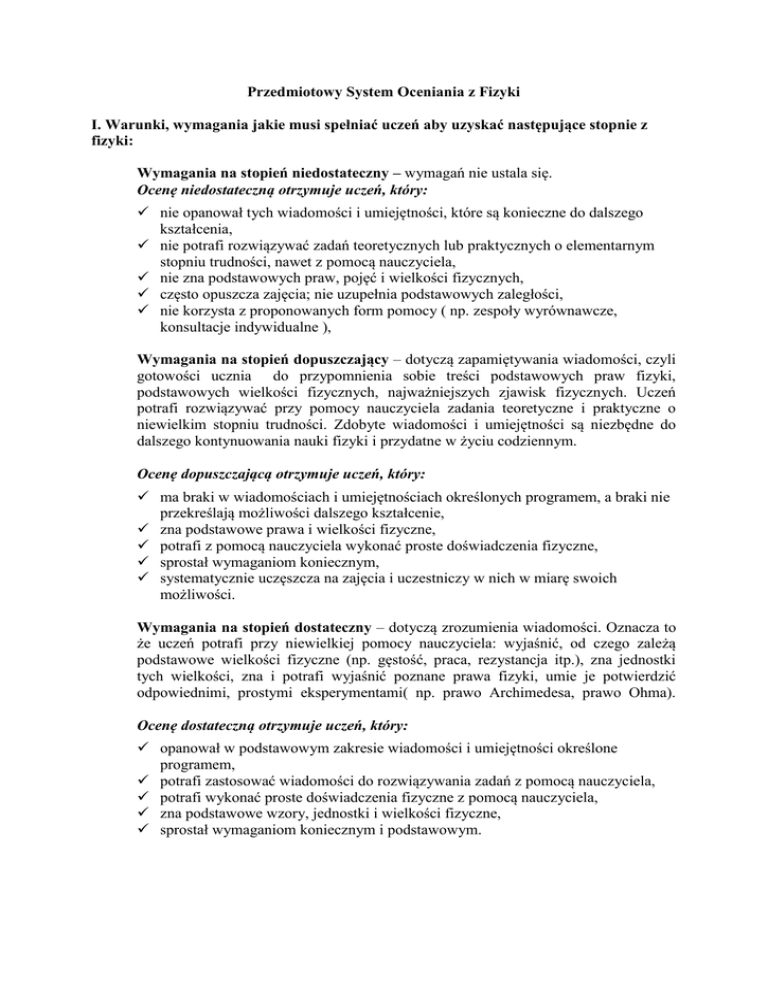 Przedmiotowy System Oceniania z Fizyki

I. Warunki, wymagania jakie musi spełniać uczeń aby uzyskać następujące stopnie z fizyki:

Wymagania na stopień niedostateczny – wymagań nie ustala się.
Ocenę niedostateczną otrzymuje uczeń, który:
✓ nie opanował tych wiadomości i umiejętności, które są konieczne do dalszego kształcenia,
✓ nie potrafi rozwiązywać zadań teoretycznych lub praktycznych o elementarnym stopniu trudności, nawet z pomocą nauczyciela,
✓ nie zna podstawowych praw, pojęć i wielkości fizycznych,
✓ często opuszcza zajęcia; nie uzupełnia podstawowych zaległości,
✓ nie korzysta z proponowanych form pomocy ( np. zespoły wyrównawcze, konsultacje indywidualne ),

Wymagania na stopień dopuszczający – dotyczą zapamiętywania wiadomości, czyli gotowości ucznia do przypomnienia sobie treści podstawowych praw fizyki, podstawowych wielkości fizycznych, najważniejszych zjawisk fizycznych. Uczeń potrafi rozwiązywać przy pomocy nauczyciela zadania teoretyczne i praktyczne o niewielkim stopniu trudności. Zdobyte wiadomości i umiejętności są niezbędne do dalszego kontynuowania nauki fizyki i przydatne w życiu codziennym.

Ocenę dopuszczającą otrzymuje uczeń, który:
✓ ma braki w wiadomościach i umiejętnościach określonych programem, a braki nie przekreślają możliwości dalszego kształcenie,
✓ zna podstawowe prawa i wielkości fizyczne,
✓ potrafi z pomocą nauczyciela wykonać proste doświadczenia fizyczne,
✓ sprostał wymaganiom koniecznym,
✓ systematycznie uczęszcza na zajęcia i uczestniczy w nich w miarę swoich możliwości.

Wymagania na stopień dostateczny – dotyczą zrozumienia wiadomości. Oznacza to że uczeń potrafi przy niewielkiej pomocy nauczyciela: wyjaśnić, od czego zależą podstawowe wielkości fizyczne (np. gęstość, praca, rezystancja itp.), zna jednostki tych wielkości, zna i potrafi wyjaśnić poznane prawa fizyki, umie je potwierdzić odpowiednimi, prostymi eksperymentami( np. prawo Archimedesa, prawo Ohma).

Ocenę dostateczną otrzymuje uczeń, który:
✓ opanował w podstawowym zakresie wiadomości i umiejętności określone programem,
✓ potrafi zastosować wiadomości do rozwiązywania zadań z pomocą nauczyciela,
✓ potrafi wykonać proste doświadczenia fizyczne z pomocą nauczyciela,
✓ zna podstawowe wzory, jednostki i wielkości fizyczne,
✓ sprostał wymaganiom koniecznym i podstawowym.